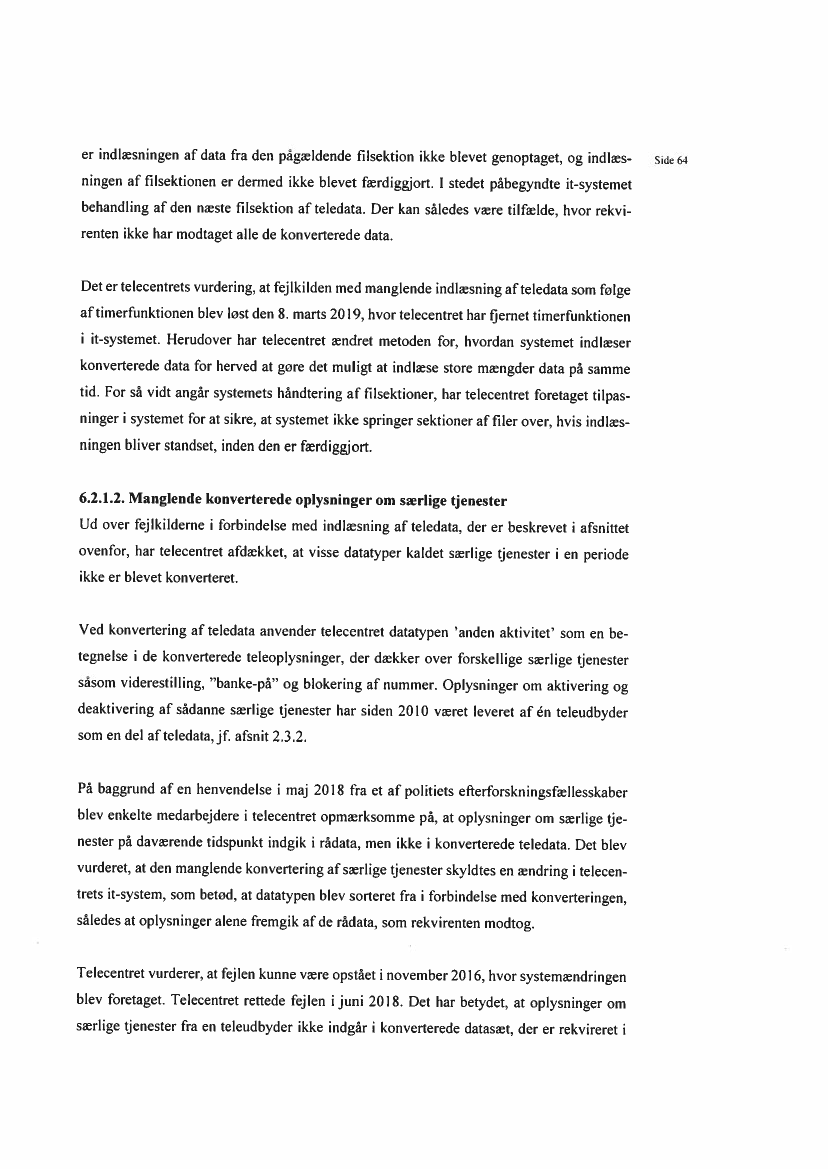 Side 64

er indlæsningen af data fra den pågældende filsektion ikke blevet genoptaget, og indlæsningen af filsektionen er dermed ikke blevet færdiggjort. I stedet påbegyndte it-systemet behandling af den næste filsektion af teledata. Der kan således være tilfælde, hvor rekvirenten ikke har modtaget alle de konverterede data.

Det er telecentrets vurdering, at fejlkilden med manglende indlæsning af teledata som følge af timerfunktionen blev løst den 8. marts 2019, hvor telecentret har fjernet timerfunktionen i it-systemet. Herudover har telecentret ændret metoden for, hvordan systemet indlæser konverterede data for herved at gøre det muligt at indlæse store mængder data på samme tid. For så vidt angår systemets håndtering af filsektioner, har telecentret foretaget tilpasninger i systemet for at sikre, at systemet ikke springer sektioner af filer over, hvis indlæsningen bliver standset, inden den er færdiggjort.

6.2.1.2. Manglende konverterede oplysninger om særlige tjenester
Ud over fejlkilderne i forbindelse med indlæsning af teledata, der er beskrevet i afsnittet ovenfor, har telecentret afdækket, at visse datatyper kaldet særlige tjenester i en periode ikke er blevet konverteret.

Ved konvertering af teledata anvender telecentret datatypen 'anden aktivitet' som en betegnelse i de konverterede teleoplysninger, der dækker over forskellige særlige tjenester såsom viderestilling, "banke-på" og blokering af nummer. Oplysninger om aktivering og deaktivering af sådanne særlige tjenester har siden 2010 været leveret af én teleudbyder som en del af teledata, jf. afsnit 2.3.2.

På baggrund af en henvendelse i maj 2018 fra et af politiets efterforskningsfællesskaber blev enkelte medarbejdere i telecentret opmærksomme på, at oplysninger om særlige tjenester på daværende tidspunkt indgik i rådata, men ikke i konverterede teledata. Det blev vurderet, at den manglende konvertering af særlige tjenester skyldtes en ændring i telecentrets it-system, som betød, at datatypen blev sorteret fra i forbindelse med konverteringen, således at oplysninger alene fremgik af de rådata, som rekvirenten modtog.

Telecentret vurderer, at fejlen kunne være opstået i november 2016, hvor systemændringen blev foretaget. Telecentret rettede fejlen i juni 2018. Det har betydet, at oplysninger om særlige tjenester fra en teleudbyder ikke indgår i konverterede datasæt, der er rekvireret i